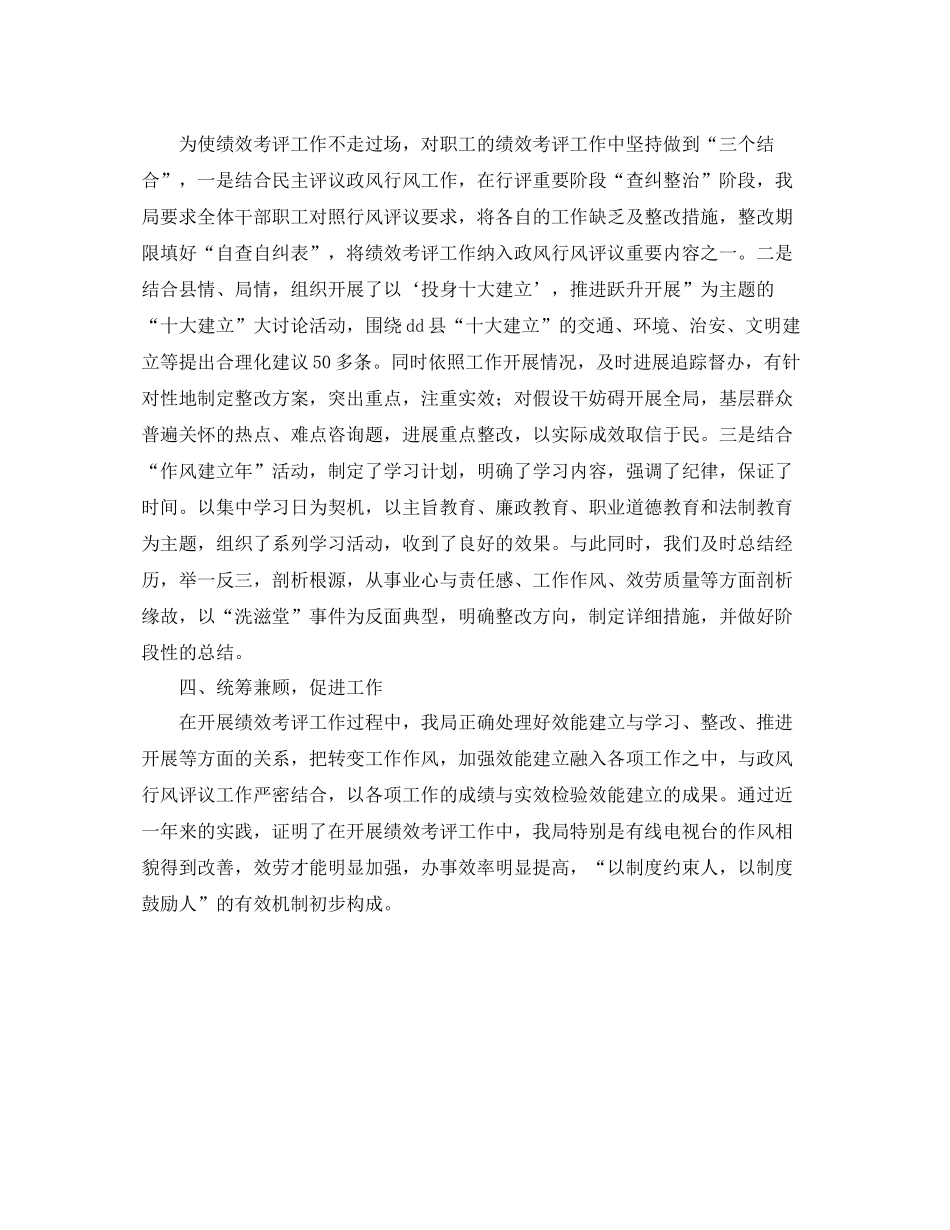 为使绩效考评工作不走过场，对职工的绩效考评工作中坚持做到“三个结合”，一是结合民主评议政风行风工作，在行评重要阶段“查纠整治”阶段，我局要求全体干部职工对照行风评议要求，将各自的工作缺乏及整改措施，整改期限填好“自查自纠表”，将绩效考评工作纳入政风行风评议重要内容之一。二是结合县情、局情，组织开展了以‘投身十大建立’，推进跃升开展”为主题的“十大建立”大讨论活动，围绕dd县“十大建立”的交通、环境、治安、文明建立等提出合理化建议50多条。同时依照工作开展情况，及时进展追踪督办，有针对性地制定整改方案，突出重点，注重实效；对假设干妨碍开展全局，基层群众普遍关怀的热点、难点咨询题，进展重点整改，以实际成效取信于民。三是结合“作风建立年”活动，制定了学习计划，明确了学习内容，强调了纪律，保证了时间。以集中学习日为契机，以主旨教育、廉政教育、职业道德教育和法制教育为主题，组织了系列学习活动，收到了良好的效果。与此同时，我们及时总结经历，举一反三，剖析根源，从事业心与责任感、工作作风、效劳质量等方面剖析缘故，以“洗滋堂”事件为反面典型，明确整改方向，制定详细措施，并做好阶段性的总结。

四、统筹兼顾，促进工作

在开展绩效考评工作过程中，我局正确处理好效能建立与学习、整改、推进开展等方面的关系，把转变工作作风，加强效能建立融入各项工作之中，与政风行风评议工作严密结合，以各项工作的成绩与实效检验效能建立的成果。通过近一年来的实践，证明了在开展绩效考评工作中，我局特别是有线电视台的作风相貌得到改善，效劳才能明显加强，办事效率明显提高，“以制度约束人，以制度鼓励人”的有效机制初步构成。